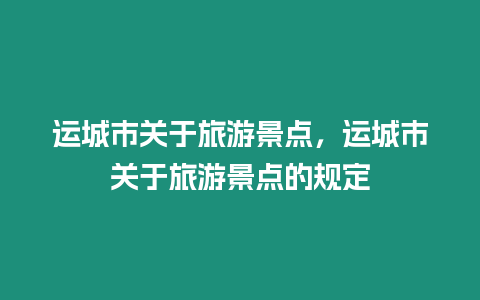 运城市关于旅游景点，运城市关于旅游景点的规定